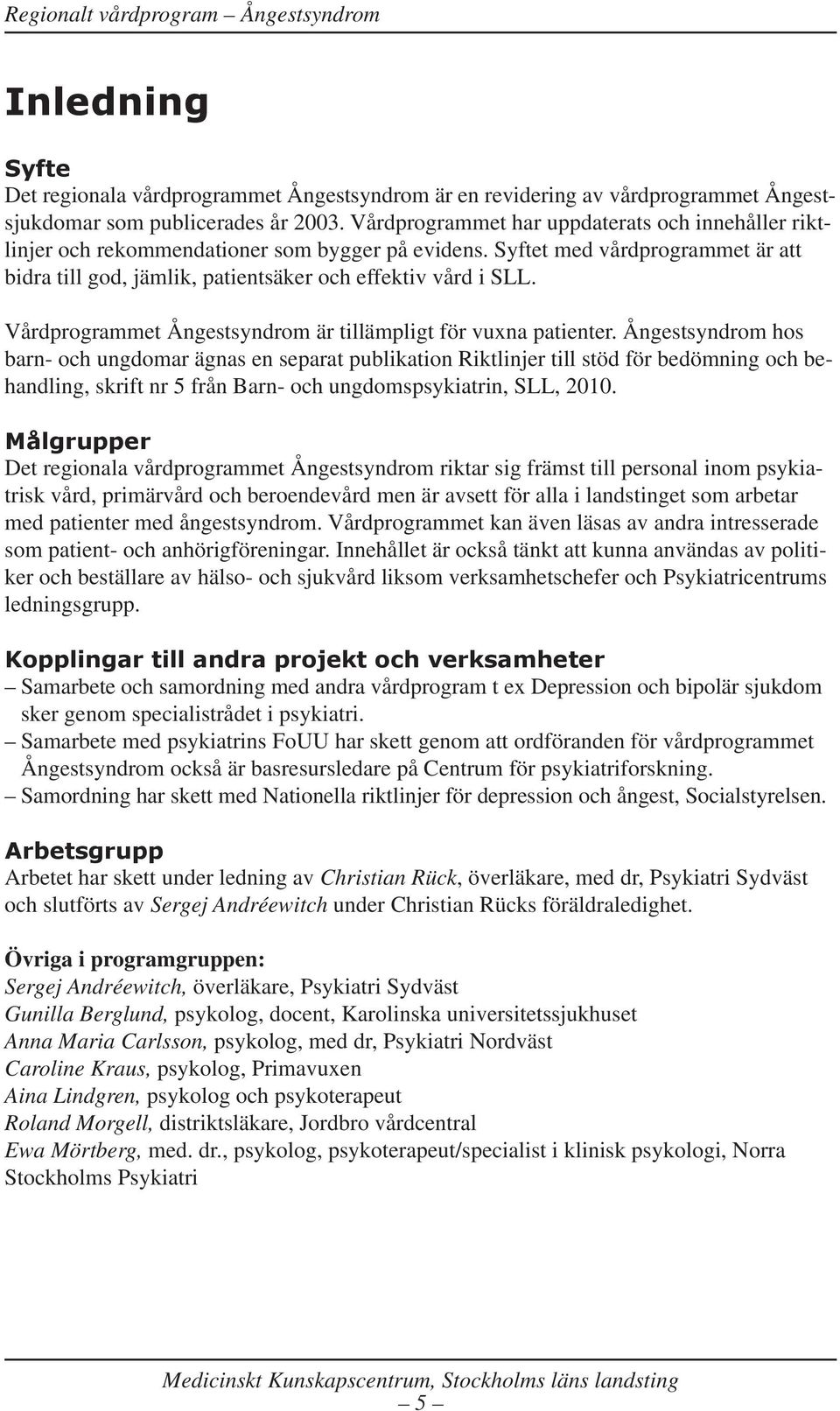 Regionalt vårdprogram – Ångestsyndrom

Inledning

Syfte
Det regionala vårdprogrammet Ångestsyndrom är en revidering av vårdprogrammet Ångestsjukdomar som publicerades år 2003. Vårdprogrammet har uppdaterats och innehåller riktlinjer och rekommendationer som bygger på evidens. Syftet med vårdprogrammet är att bidra till god, jämlik, patientsäker och effektiv vård i SLL.

Vårdprogrammet Ångestsyndrom är tillämpligt för vuxna patienter. Ångestsyndrom hos barn- och ungdomar ägnas en separat publikation Riktlinjer till stöd för bedömning och behandling, skrift nr 5 från Barn- och ungdomspsykiatrin, SLL, 2010.

Målgrupper
Det regionala vårdprogrammet Ångestsyndrom riktar sig främst till personal inom psykiatrisk vård, primärvård och beroendevård men är avsett för alla i landstinget som arbetar med patienter med ångestsyndrom. Vårdprogrammet kan även läsas av andra intresserade som patient- och anhörigföreningar. Innehållet är också tänkt att kunna användas av politiker och beställare av hälso- och sjukvård liksom verksamhetschefer och Psykiatricentrums ledningsgrupp.

Kopplingar till andra projekt och verksamheter
– Samarbete och samordning med andra vårdprogram t ex Depression och bipolär sjukdom sker genom specialistrådet i psykiatri.
– Samarbete med psykiatrins FoUU har skett genom att ordföranden för vårdprogrammet Ångestsyndrom också är basresursledare på Centrum för psykiatriforskning.
– Samordning har skett med Nationella riktlinjer för depression och ångest, Socialstyrelsen.

Arbetsgrupp
Arbetet har skett under ledning av Christian Rück, överläkare, med dr, Psykiatri Sydväst och slutförts av Sergej Andréewitch under Christian Rücks föräldraledighet.

Övriga i programgruppen:
Sergej Andréewitch, överläkare, Psykiatri Sydväst
Gunilla Berglund, psykolog, docent, Karolinska universitetssjukhuset
Anna Maria Carlsson, psykolog, med dr, Psykiatri Nordväst
Caroline Kraus, psykolog, Primavuxen
Aina Lindgren, psykolog och psykoterapeut
Roland Morgell, distriktsläkare, Jordbro vårdcentral
Ewa Mörtberg, med. dr., psykolog, psykoterapeut/specialist i klinisk psykologi, Norra Stockholms Psykiatri

Medicinskt Kunskapscentrum, Stockholms läns landsting
– 5 –